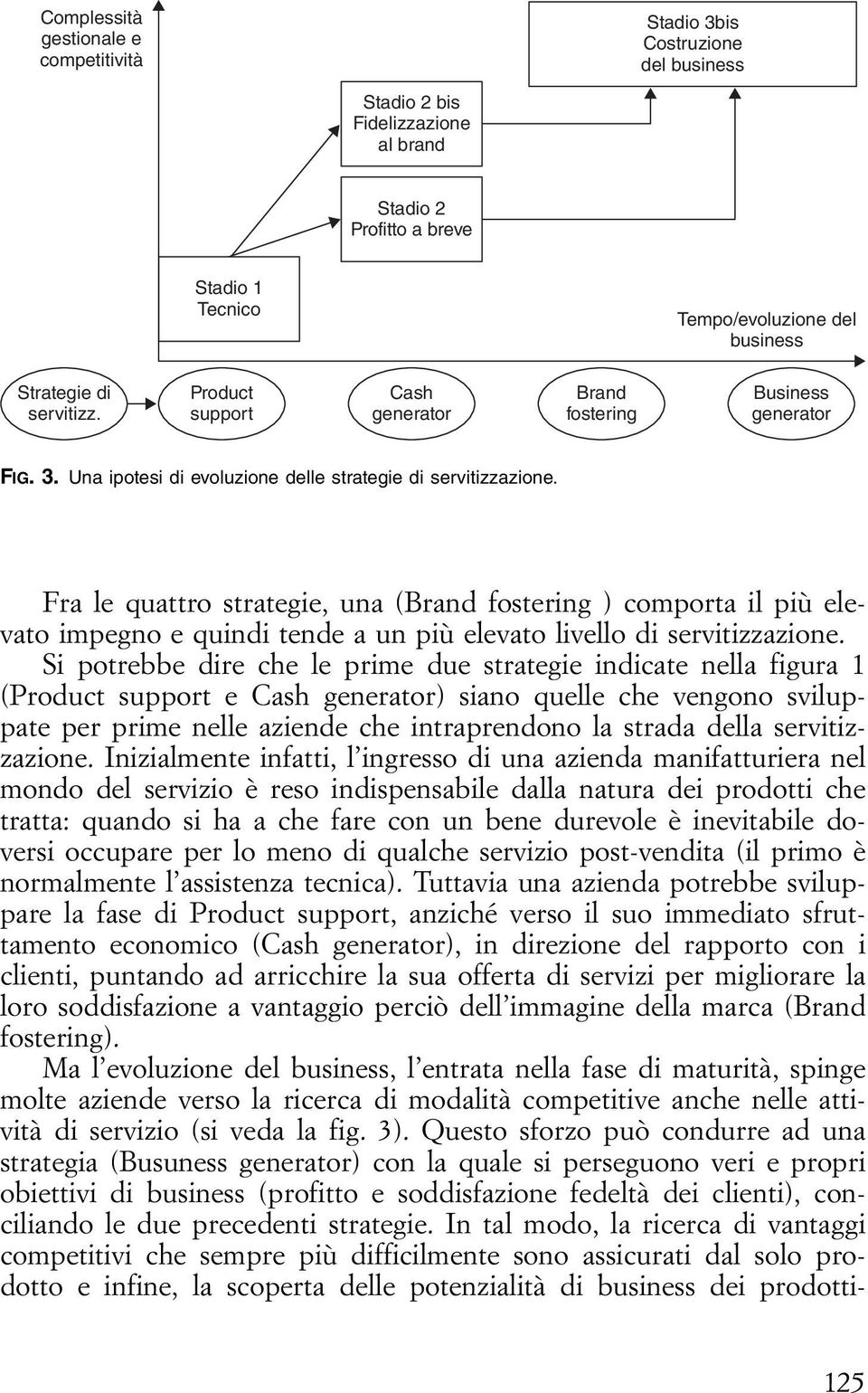 Complessità gestionale e competitività

Stadio 3bis
Costruzione del business

Stadio 2 bis
Fidelizzazione al brand

Stadio 2
Profitto a breve

Stadio 1
Tecnico

Tempo/evoluzione del business

Strategie di servitizz.

Product support

Cash generator

Brand fostering

Business generator

FIG. 3. Una ipotesi di evoluzione delle strategie di servitizzazione.

Fra le quattro strategie, una (Brand fostering ) comporta il più elevato impegno e quindi tende a un più elevato livello di servitizzazione. Si potrebbe dire che le prime due strategie indicate nella figura 1 (Product support e Cash generator) siano quelle che vengono sviluppate per prime nelle aziende che intraprendono la strada della servitizzazione. Inizialmente infatti, l'ingresso di una azienda manifatturiera nel mondo del servizio è reso indispensabile dalla natura dei prodotti che tratta: quando si ha a che fare con un bene durevole è inevitabile doversi occupare per lo meno di qualche servizio post-vendita (il primo è normalmente l'assistenza tecnica). Tuttavia una azienda potrebbe sviluppare la fase di Product support, anziché verso il suo immediato sfruttamento economico (Cash generator), in direzione del rapporto con i clienti, puntando ad arricchire la sua offerta di servizi per migliorare la loro soddisfazione a vantaggio perciò dell'immagine della marca (Brand fostering).

Ma l'evoluzione del business, l'entrata nella fase di maturità, spinge molte aziende verso la ricerca di modalità competitive anche nelle attività di servizio (si veda la fig. 3). Questo sforzo può condurre ad una strategia (Busuness generator) con la quale si perseguono veri e propri obiettivi di business (profitto e soddisfazione fedeltà dei clienti), conciliando le due precedenti strategie. In tal modo, la ricerca di vantaggi competitivi che sempre più difficilmente sono assicurati dal solo prodotto e infine, la scoperta delle potenzialità di business dei prodotti-

125